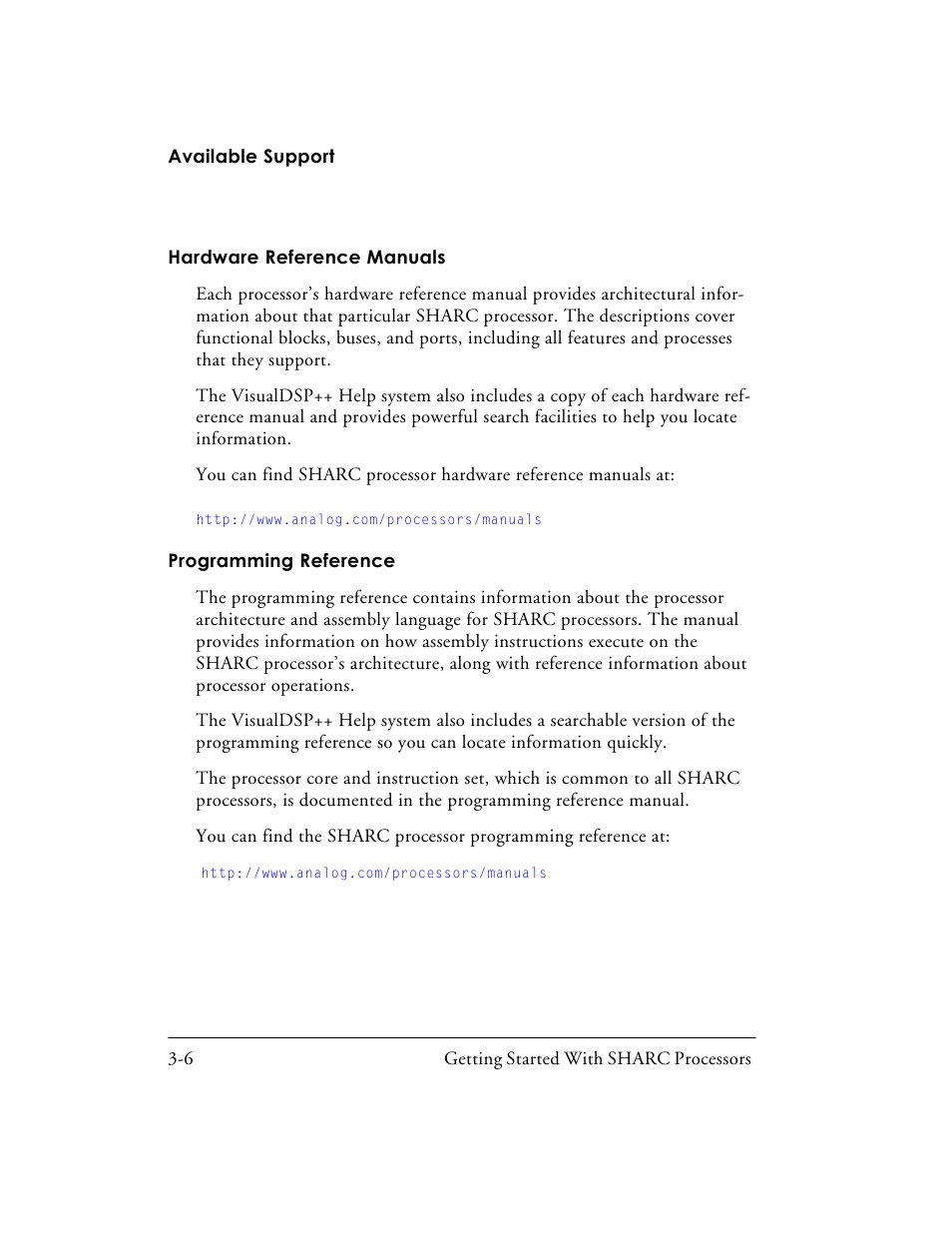 Available Support

Hardware Reference Manuals

Each processor's hardware reference manual provides architectural information about that particular SHARC processor. The descriptions cover functional blocks, buses, and ports, including all features and processes that they support.

The VisualDSP++ Help system also includes a copy of each hardware reference manual and provides powerful search facilities to help you locate information.

You can find SHARC processor hardware reference manuals at:

http://www.analog.com/processors/manuals

Programming Reference

The programming reference contains information about the processor architecture and assembly language for SHARC processors. The manual provides information on how assembly instructions execute on the SHARC processor's architecture, along with reference information about processor operations.

The VisualDSP++ Help system also includes a searchable version of the programming reference so you can locate information quickly.

The processor core and instruction set, which is common to all SHARC processors, is documented in the programming reference manual.

You can find the SHARC processor programming reference at:

http://www.analog.com/processors/manuals

3-6 Getting Started With SHARC Processors